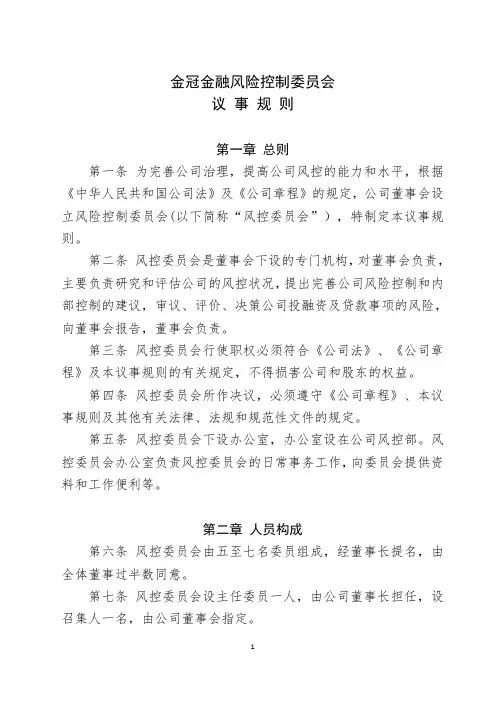 金冠金融风险控制委员会
议 事 规 则

第一章 总则

第一条 为完善公司治理，提高公司风控的能力和水平，根据《中华人民共和国公司法》及《公司章程》的规定，公司董事会设立风险控制委员会(以下简称“风控委员会”），特制定本议事规则。

第二条 风控委员会是董事会下设的专门机构，对董事会负责，主要负责研究和评估公司的风控状况，提出完善公司风险控制和内部控制的建议，审议、评价、决策公司投融资及贷款事项的风险，向董事会报告，董事会负责。

第三条 风控委员会行使职权必须符合《公司法》、《公司章程》及本议事规则的有关规定，不得损害公司和股东的权益。

第四条 风控委员会所作决议，必须遵守《公司章程》、本议事规则及其他有关法律、法规和规范性文件的规定。

第五条 风控委员会下设办公室，办公室设在公司风控部。风控委员会办公室负责风控委员会的日常事务工作，向委员会提供资料和工作便利等。

第二章 人员构成

第六条 风控委员会由五至七名委员组成，经董事长提名，由全体董事过半数同意。

第七条 风控委员会设主任委员一人，由公司董事长担任，设召集人一名，由公司董事会指定。

1